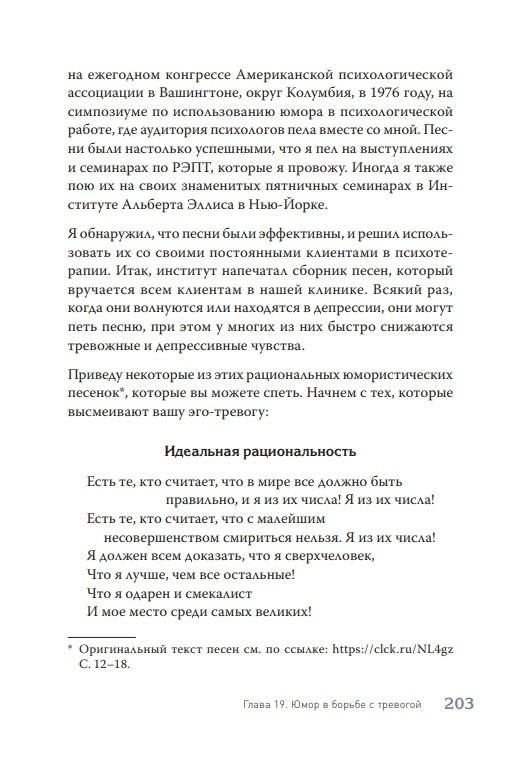 на ежегодном конгрессе Американской психологической ассоциации в Вашингтоне, округ Колумбия, в 1976 году, на симпозиуме по использованию юмора в психологической работе, где аудитория психологов пела вместе со мной. Песни были настолько успешными, что я пел на выступлениях и семинарах по РЭПТ, которые я провожу. Иногда я также пою их на своих знаменитых пятничных семинарах в Институте Альберта Эллиса в Нью-Йорке.

Я обнаружил, что песни были эффективны, и решил использовать их со своими постоянными клиентами в психотерапии. Итак, институт напечатал сборник песен, который вручается всем клиентам в нашей клинике. Всякий раз, когда они волнуются или находятся в депрессии, они могут петь песню, при этом у многих из них быстро снижаются тревожные и депрессивные чувства.

Приведу некоторые из этих рациональных юмористических песенок*, которые вы можете спеть. Начнем с тех, которые высмеивают вашу эго-тревогу:

Идеальная рациональность

Есть те, кто считает, что в мире все должно быть
правильно, и я из их числа! Я из их числа!
Есть те, кто считает, что с малейшим
несовершенством смириться нельзя. Я из их числа!
Я должен всем доказать, что я сверхчеловек,
Что я лучше, чем все остальные!
Что я одарен и смекалист
И мое место среди самых великих!

* Оригинальный текст песен см. по ссылке: https://clck.ru/NL4gz С. 12–18.

Глава 19. Юмор в борьбе с тревогой 203